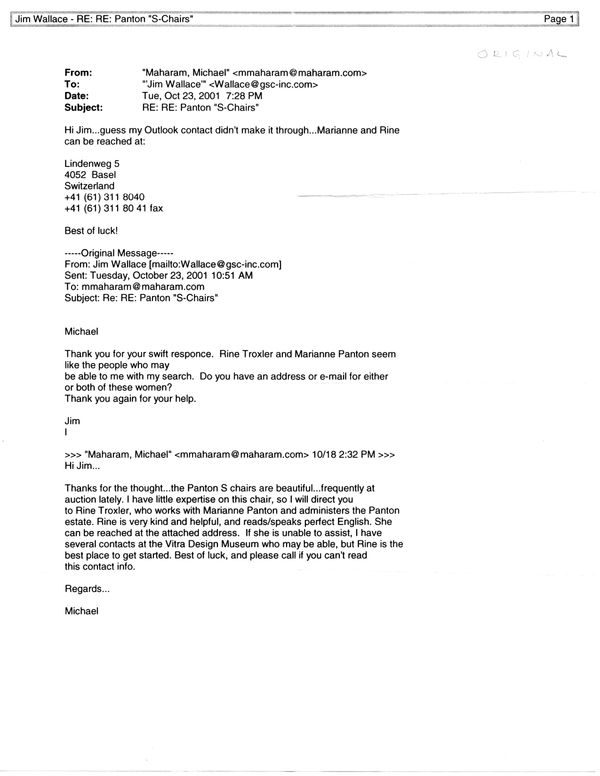 Jim Wallace - RE: RE: Panton "S-Chairs" Page 1

ORIGINAL

From: "Maharam, Michael" <mmaharam@maharam.com>
To: "'Jim Wallace'" <Wallace@gsc-inc.com>
Date: Tue, Oct 23, 2001 7:28 PM
Subject: RE: RE: Panton "S-Chairs"

Hi Jim...guess my Outlook contact didn't make it through...Marianne and Rine can be reached at:

Lindenweg 5
4052 Basel
Switzerland
+41 (61) 311 8040
+41 (61) 311 80 41 fax

Best of luck!

-----Original Message-----
From: Jim Wallace [mailto:Wallace@gsc-inc.com]
Sent: Tuesday, October 23, 2001 10:51 AM
To: mmaharam@maharam.com
Subject: Re: RE: Panton "S-Chairs"

Michael

Thank you for your swift responce. Rine Troxler and Marianne Panton seem like the people who may be able to me with my search. Do you have an address or e-mail for either or both of these women?
Thank you again for your help.

Jim
I

>>> "Maharam, Michael" <mmaharam@maharam.com> 10/18 2:32 PM >>>
Hi Jim...

Thanks for the thought...the Panton S chairs are beautiful...frequently at auction lately. I have little expertise on this chair, so I will direct you to Rine Troxler, who works with Marianne Panton and administers the Panton estate. Rine is very kind and helpful, and reads/speaks perfect English. She can be reached at the attached address. If she is unable to assist, I have several contacts at the Vitra Design Museum who may be able, but Rine is the best place to get started. Best of luck, and please call if you can't read this contact info.

Regards...

Michael